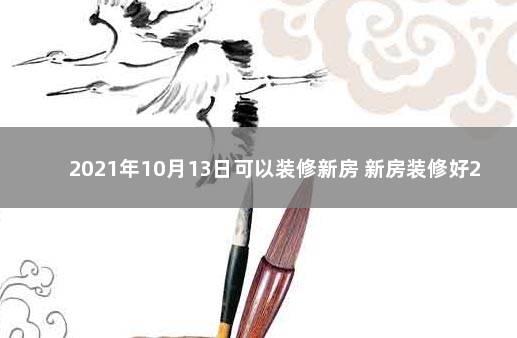 2021年10月13日可以装修新房 新房装修好2